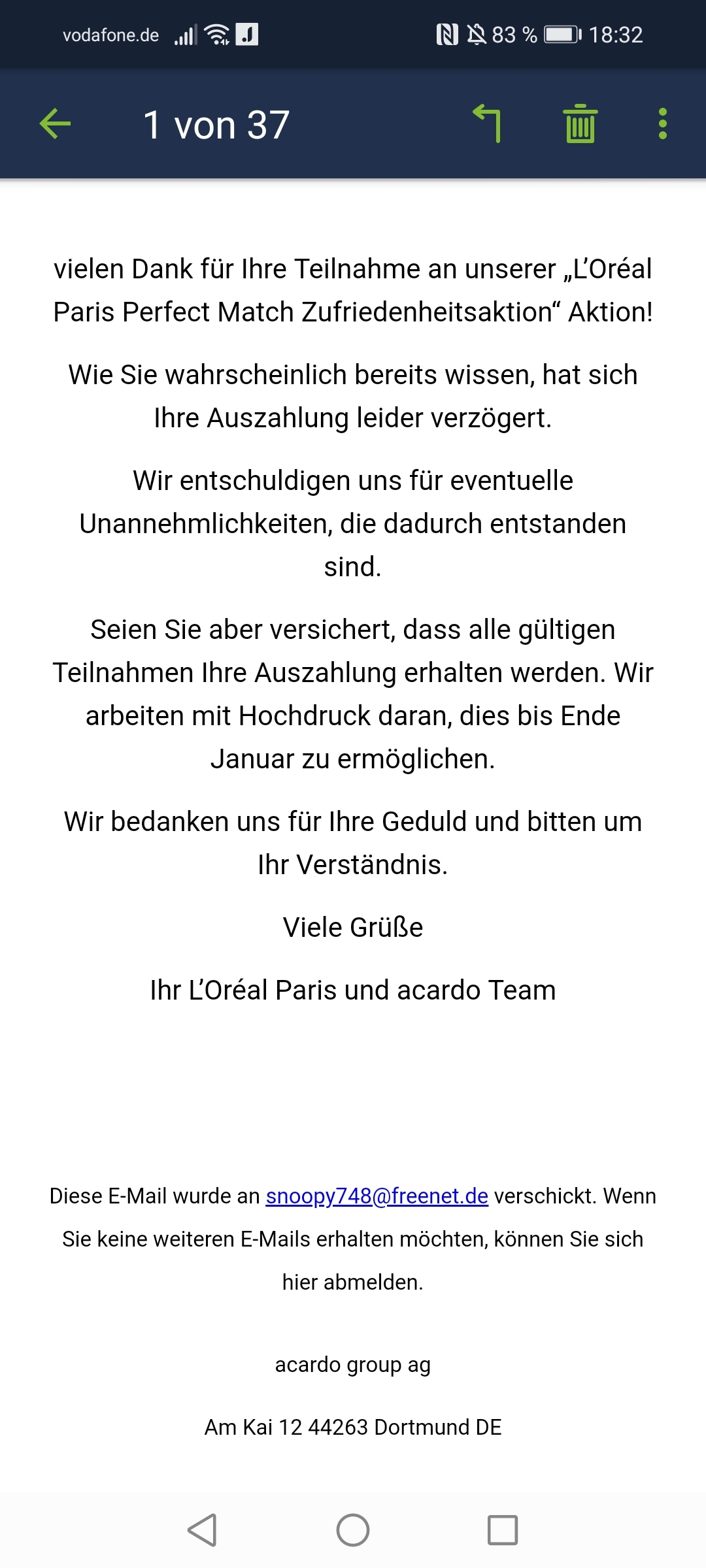 vodafone.de 83 % 18:32

1 von 37

vielen Dank für Ihre Teilnahme an unserer „L'Oréal Paris Perfect Match Zufriedenheitsaktion“ Aktion!

Wie Sie wahrscheinlich bereits wissen, hat sich Ihre Auszahlung leider verzögert.

Wir entschuldigen uns für eventuelle Unannehmlichkeiten, die dadurch entstanden sind.

Seien Sie aber versichert, dass alle gültigen Teilnahmen Ihre Auszahlung erhalten werden. Wir arbeiten mit Hochdruck daran, dies bis Ende Januar zu ermöglichen.

Wir bedanken uns für Ihre Geduld und bitten um Ihr Verständnis.

Viele Grüße

Ihr L'Oréal Paris und acardo Team

Diese E-Mail wurde an snoopy748@freenet.de verschickt. Wenn Sie keine weiteren E-Mails erhalten möchten, können Sie sich hier abmelden.

acardo group ag

Am Kai 12 44263 Dortmund DE